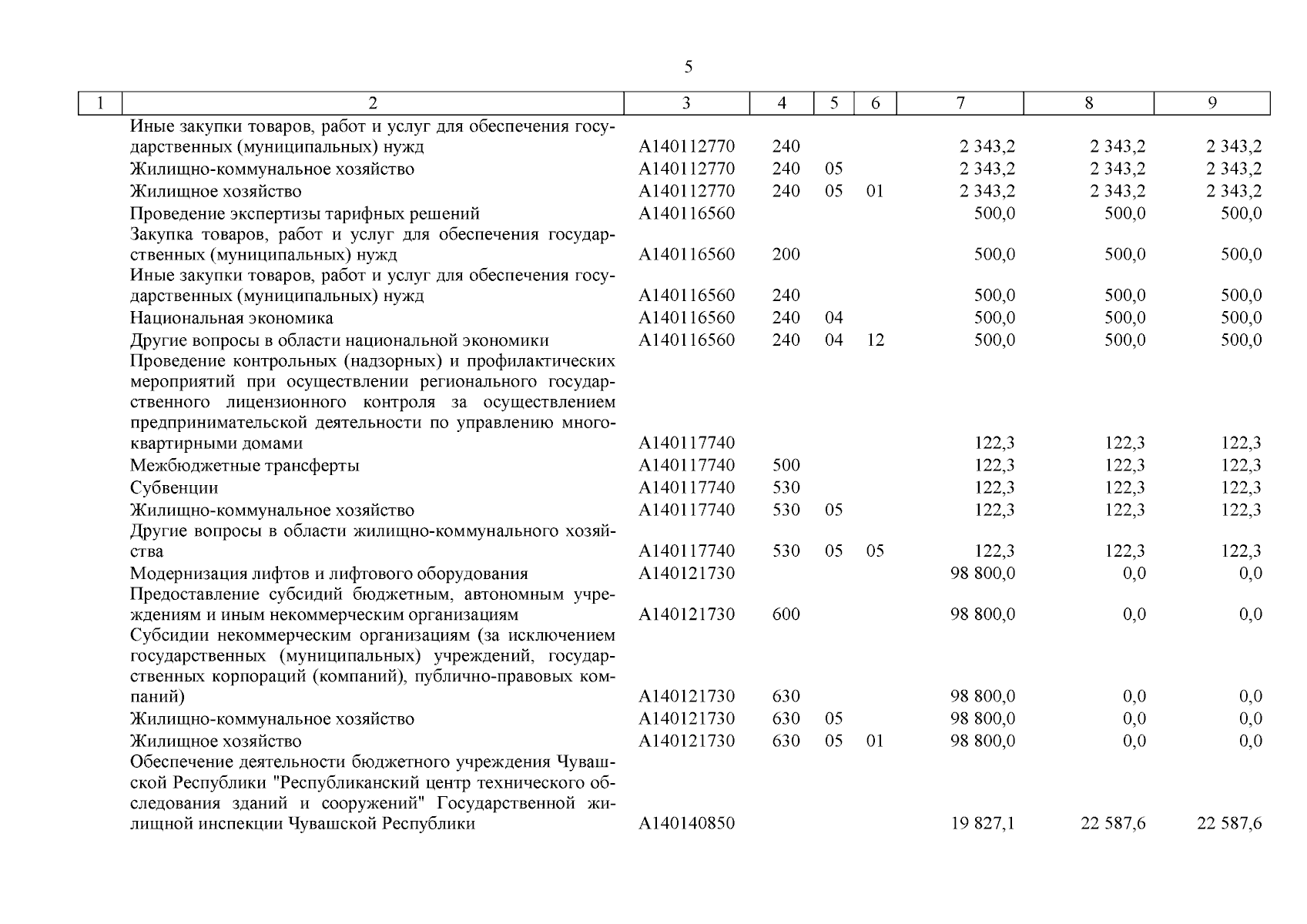 5

| 1 | 2 | 3 | 4 | 5 | 6 | 7 | 8 | 9 |
|---|---|---|---|---|---|---|---|---|
| | Иные закупки товаров, работ и услуг для обеспечения государственных (муниципальных) нужд | А140112770 | 240 | | | 2 343,2 | 2 343,2 | 2 343,2 |
| | Жилищно-коммунальное хозяйство | А140112770 | 240 | 05 | | 2 343,2 | 2 343,2 | 2 343,2 |
| | Жилищное хозяйство | А140112770 | 240 | 05 | 01 | 2 343,2 | 2 343,2 | 2 343,2 |
| | Проведение экспертизы тарифных решений | А140116560 | | | | 500,0 | 500,0 | 500,0 |
| | Закупка товаров, работ и услуг для обеспечения государственных (муниципальных) нужд | А140116560 | 200 | | | 500,0 | 500,0 | 500,0 |
| | Иные закупки товаров, работ и услуг для обеспечения государственных (муниципальных) нужд | А140116560 | 240 | | | 500,0 | 500,0 | 500,0 |
| | Национальная экономика | А140116560 | 240 | 04 | | 500,0 | 500,0 | 500,0 |
| | Другие вопросы в области национальной экономики | А140116560 | 240 | 04 | 12 | 500,0 | 500,0 | 500,0 |
| | Проведение контрольных (надзорных) и профилактических мероприятий при осуществлении регионального государственного лицензионного контроля за осуществлением предпринимательской деятельности по управлению многоквартирными домами | А140117740 | | | | 122,3 | 122,3 | 122,3 |
| | Межбюджетные трансферты | А140117740 | 500 | | | 122,3 | 122,3 | 122,3 |
| | Субвенции | А140117740 | 530 | | | 122,3 | 122,3 | 122,3 |
| | Жилищно-коммунальное хозяйство | А140117740 | 530 | 05 | | 122,3 | 122,3 | 122,3 |
| | Другие вопросы в области жилищно-коммунального хозяйства | А140117740 | 530 | 05 | 05 | 122,3 | 122,3 | 122,3 |
| | Модернизация лифтов и лифтового оборудования | А140121730 | | | | 98 800,0 | 0,0 | 0,0 |
| | Предоставление субсидий бюджетным, автономным учреждениям и иным некоммерческим организациям | А140121730 | 600 | | | 98 800,0 | 0,0 | 0,0 |
| | Субсидии некоммерческим организациям (за исключением государственных (муниципальных) учреждений, государственных корпораций (компаний), публично-правовых компаний) | А140121730 | 630 | | | 98 800,0 | 0,0 | 0,0 |
| | Жилищно-коммунальное хозяйство | А140121730 | 630 | 05 | | 98 800,0 | 0,0 | 0,0 |
| | Жилищное хозяйство | А140121730 | 630 | 05 | 01 | 98 800,0 | 0,0 | 0,0 |
| | Обеспечение деятельности бюджетного учреждения Чувашской Республики "Республиканский центр технического обследования зданий и сооружений" Государственной жилищной инспекции Чувашской Республики | А140140850 | | | | 19 827,1 | 22 587,6 | 22 587,6 |